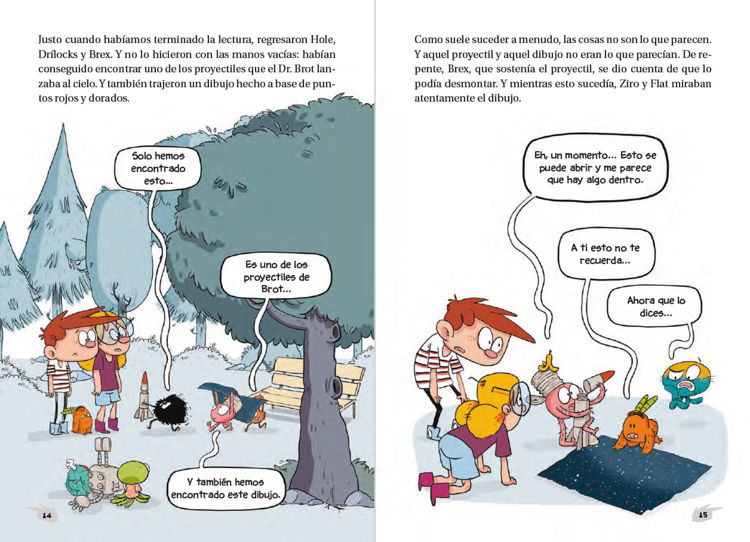 Justo cuando habíamos terminado la lectura, regresaron Hole, Drílocks y Brex. Y no lo hicieron con las manos vacías: habían conseguido encontrar uno de los proyectiles que el Dr. Brot lanzaba al cielo. Y también trajeron un dibujo hecho a base de puntos rojos y dorados.

Solo hemos encontrado esto...

Es uno de los proyectiles de Brot...

Y también hemos encontrado este dibujo.

14

Como suele suceder a menudo, las cosas no son lo que parecen. Y aquel proyectil y aquel dibujo no eran lo que parecían. De repente, Brex, que sostenía el proyectil, se dio cuenta de que lo podía desmontar. Y mientras esto sucedía, Ziro y Flat miraban atentamente el dibujo.

Eh, un momento... Esto se puede abrir y me parece que hay algo dentro.

A ti esto no te recuerda...

Ahora que lo dices...

15